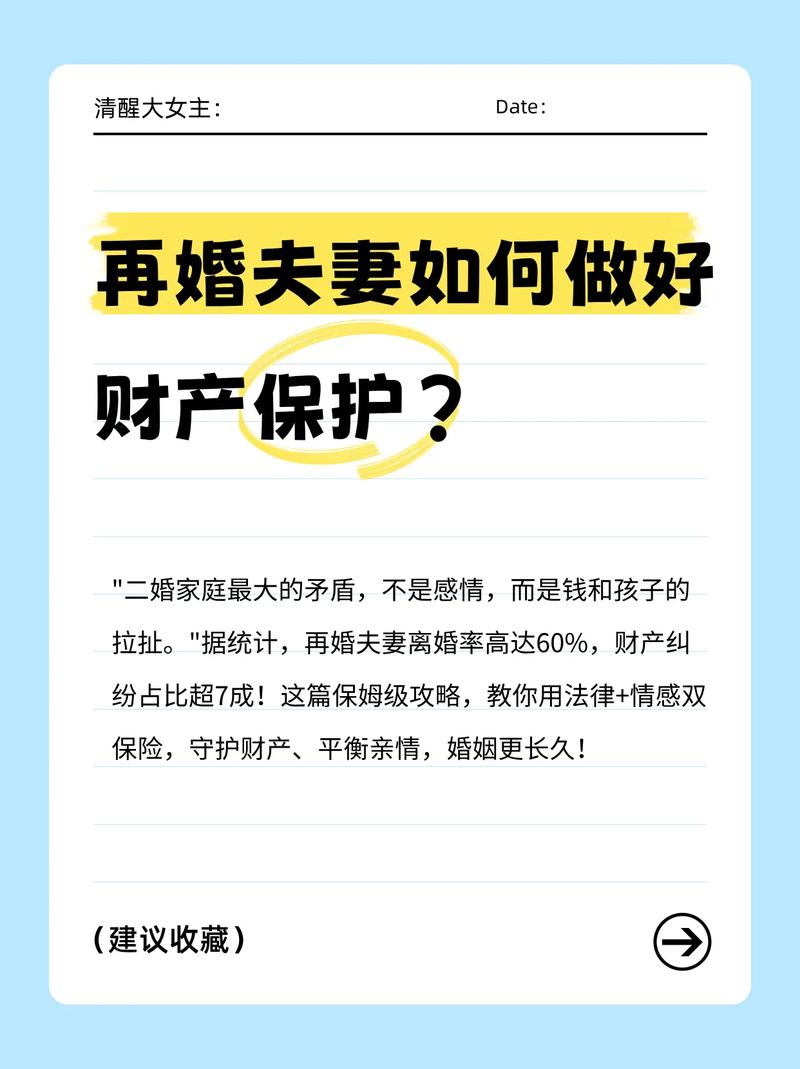 清醒大女主：

Date：

再婚夫妻如何做好财产保护？

"二婚家庭最大的矛盾，不是感情，而是钱和孩子的拉扯。"据统计，再婚夫妻离婚率高达60%，财产纠纷占比超7成！这篇保姆级攻略，教你用法律+情感双保险，守护财产、平衡亲情，婚姻更长久！

（建议收藏）